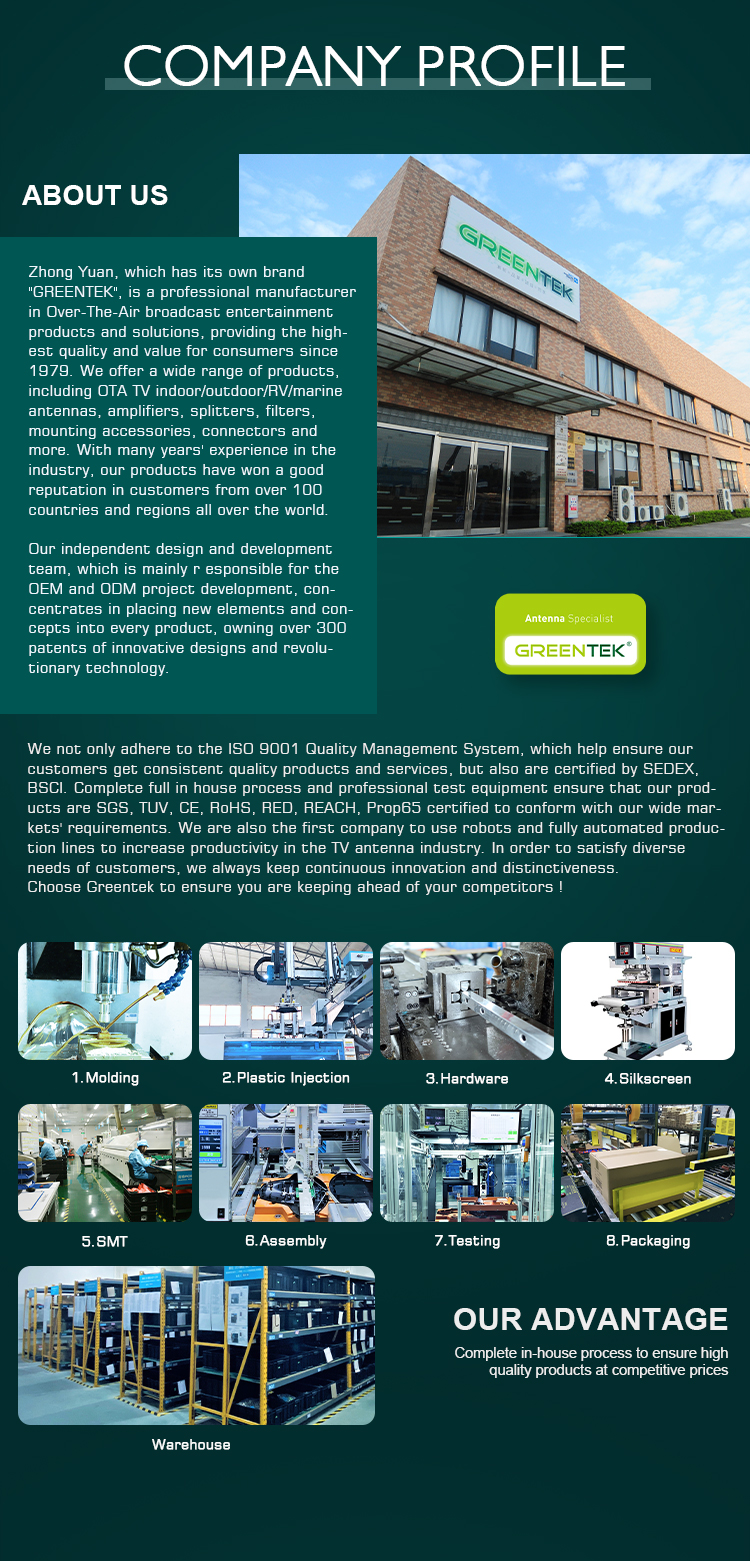 COMPANY PROFILE

ABOUT US

GREENTEK

Zhong Yuan, which has its own brand "GREENTEK", is a professional manufacturer in Over-The-Air broadcast entertainment products and solutions, providing the highest quality and value for consumers since 1979. We offer a wide range of products, including OTA TV indoor/outdoor/RV/marine antennas, amplifiers, splitters, filters, mounting accessories, connectors and more. With many years' experience in the industry, our products have won a good reputation in customers from over 100 countries and regions all over the world.

Our independent design and development team, which is mainly r esponsible for the OEM and ODM project development, concentrates in placing new elements and concepts into every product, owning over 300 patents of innovative designs and revolutionary technology.

Antenna Specialist
GREENTEK®

We not only adhere to the ISO 9001 Quality Management System, which help ensure our customers get consistent quality products and services, but also are certified by SEDEX, BSCI. Complete full in house process and professional test equipment ensure that our products are SGS, TUV, CE, RoHS, RED, REACH, Prop65 certified to conform with our wide markets' requirements. We are also the first company to use robots and fully automated production lines to increase productivity in the TV antenna industry. In order to satisfy diverse needs of customers, we always keep continuous innovation and distinctiveness.
Choose Greentek to ensure you are keeping ahead of your competitors !

1.Molding
2.Plastic Injection
3.Hardware
4.Silkscreen
5.SMT
6.Assembly
7.Testing
8.Packaging
Warehouse

OUR ADVANTAGE
Complete in-house process to ensure high quality products at competitive prices